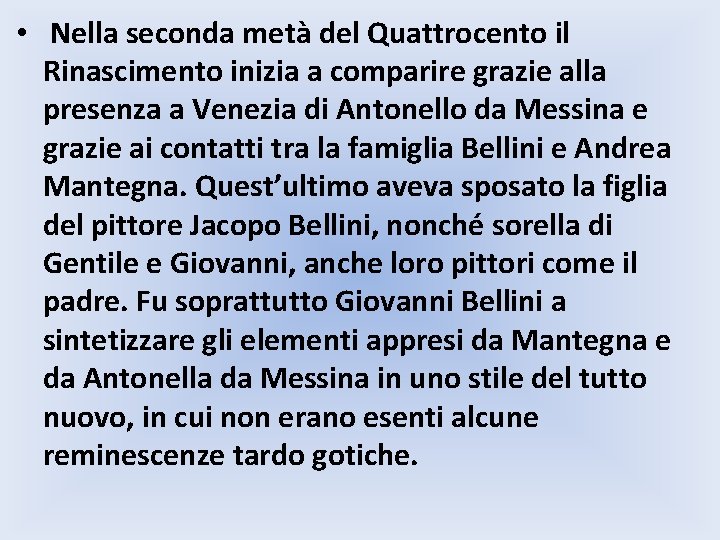 • Nella seconda metà del Quattrocento il Rinascimento inizia a comparire grazie alla presenza a Venezia di Antonello da Messina e grazie ai contatti tra la famiglia Bellini e Andrea Mantegna. Quest’ultimo aveva sposato la figlia del pittore Jacopo Bellini, nonché sorella di Gentile e Giovanni, anche loro pittori come il padre. Fu soprattutto Giovanni Bellini a sintetizzare gli elementi appresi da Mantegna e da Antonella da Messina in uno stile del tutto nuovo, in cui non erano esenti alcune reminescenze tardo gotiche.